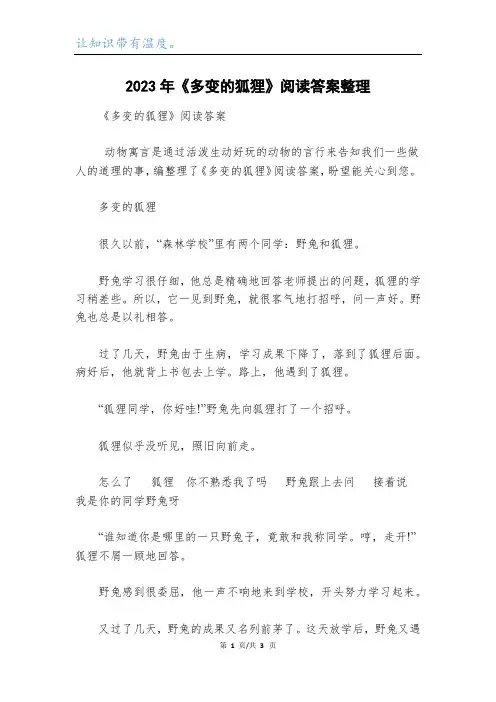 让知识带有温度。

2023年《多变的狐狸》阅读答案整理

《多变的狐狸》阅读答案

动物寓言是通过活泼生动好玩的动物的言行来告知我们一些做人的道理的事，编整理了《多变的狐狸》阅读答案，盼望能关心到您。

多变的狐狸

很久以前，“森林学校”里有两个同学：野兔和狐狸。

野兔学习很仔细，他总是精确地回答老师提出的问题，狐狸的学习稍差些。所以，它一见到野兔，就很客气地打招呼，问一声好。野兔也总是以礼相答。

过了几天，野兔由于生病，学习成果下降了，落到了狐狸后面。病好后，他就背上书包去上学。路上，他遇到了狐狸。

“狐狸同学，你好哇!”野兔先向狐狸打了一个招呼。

狐狸似乎没听见，照旧向前走。

怎么了　狐狸　你不熟悉我了吗　野兔跟上去问　接着说　我是你的同学野兔呀

“谁知道你是哪里的一只野兔子，竟敢和我称同学。哼，走开!”狐狸不屑一顾地回答。

野兔感到很委屈，他一声不响地来到学校，开头努力学习起来。

又过了几天，野兔的成果又名列前茅了。这天放学后，野兔又遇

第 1 页/共 3 页